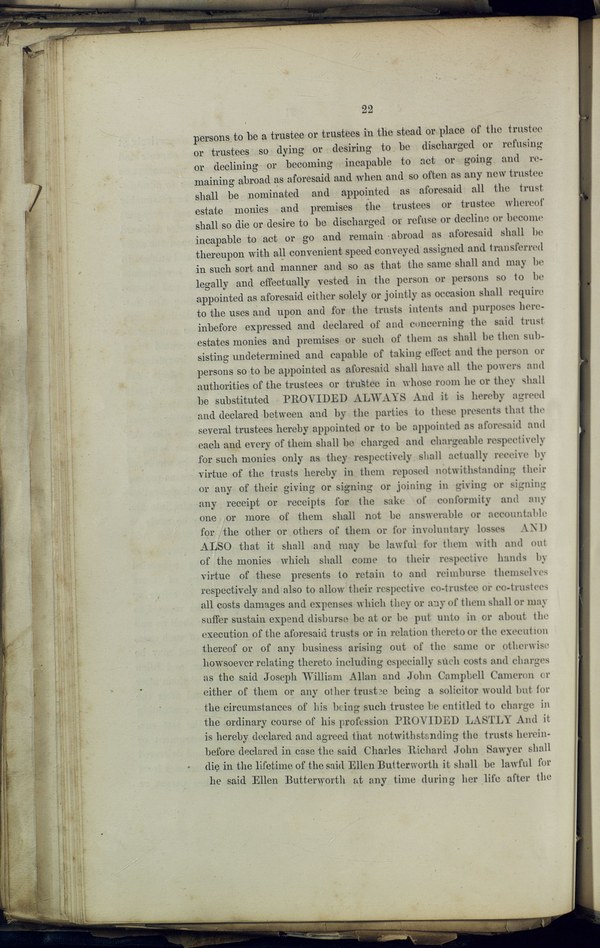 22

persons to be a trustee or trustees in the stead or place of the trustee or trustees so dying or desiring to be discharged or refusing or declining or becoming incapable to act or going and remaining abroad as aforesaid and when and so often as any new trustee shall be nominated and appointed as aforesaid all the trust estate monies and premises the trustees or trustee whereof shall so die or desire to be discharged or refuse or decline or become incapable to act or go and remain abroad as aforesaid shall be thereupon with all convenient speed conveyed assigned and transferred in such sort and manner and so as that the same shall and may be legally and effectually vested in the person or persons so to be appointed as aforesaid either solely or jointly as occasion shall require to the uses and upon and for the trusts intents and purposes hereinbefore expressed and declared of and concerning the said trust estates monies and premises or such of them as shall be then subsisting undetermined and capable of taking effect and the person or persons so to be appointed as aforesaid shall have all the powers and authorities of the trustees or trustee in whose room he or they shall be substituted PROVIDED ALWAYS And it is hereby agreed and declared between and by the parties to these presents that the several trustees hereby appointed or to be appointed as aforesaid and each and every of them shall be charged and chargeable respectively for such monies only as they respectively shall actually receive by virtue of the trusts hereby in them reposed notwithstanding their or any of their giving or signing or joining in giving or signing any receipt or receipts for the sake of conformity and any one or more of them shall not be answerable or accountable for the other or others of them or for involuntary losses AND ALSO that it shall and may be lawful for them with and out of the monies which shall come to their respective hands by virtue of these presents to retain to and reimburse themselves respectively and also to allow their respective co-trustee or co-trustees all costs damages and expenses which they or any of them shall or may suffer sustain expend disburse be at or be put unto in or about the execution of the aforesaid trusts or in relation thereto or the execution thereof or of any business arising out of the same or otherwise howsoever relating thereto including especially such costs and charges as the said Joseph William Allan and John Campbell Cameron or either of them or any other trustee being a solicitor would but for the circumstances of his being such trustee be entitled to charge in the ordinary course of his profession PROVIDED LASTLY And it is hereby declared and agreed that notwithstanding the trusts hereinbefore declared in case the said Charles Richard John Sawyer shall die in the lifetime of the said Ellen Butterworth it shall be lawful for he said Ellen Butterworth at any time during her life after the